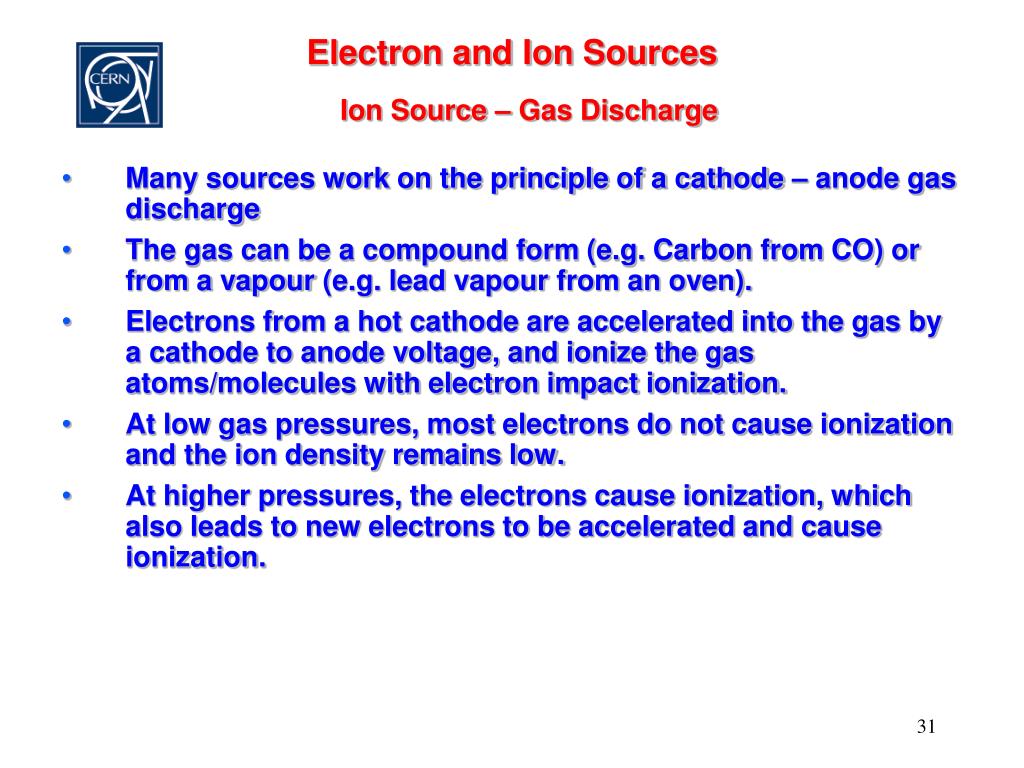 CERN

Electron and Ion Sources

Ion Source – Gas Discharge

• Many sources work on the principle of a cathode – anode gas discharge

• The gas can be a compound form (e.g. Carbon from CO) or from a vapour (e.g. lead vapour from an oven).

• Electrons from a hot cathode are accelerated into the gas by a cathode to anode voltage, and ionize the gas atoms/molecules with electron impact ionization.

• At low gas pressures, most electrons do not cause ionization and the ion density remains low.

• At higher pressures, the electrons cause ionization, which also leads to new electrons to be accelerated and cause ionization.

31